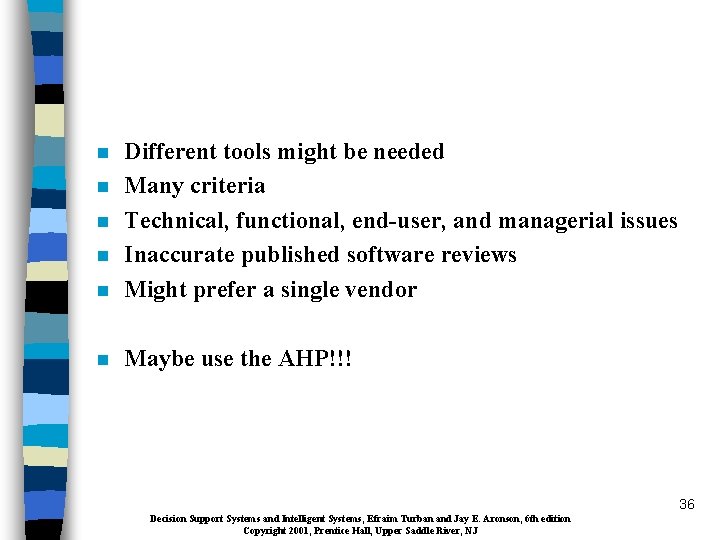 - Different tools might be needed
- Many criteria
- Technical, functional, end-user, and managerial issues
- Inaccurate published software reviews
- Might prefer a single vendor

- Maybe use the AHP!!!

36

Decision Support Systems and Intelligent Systems, Efraim Turban and Jay E. Aronson, 6th edition
Copyright 2001, Prentice Hall, Upper Saddle River, NJ